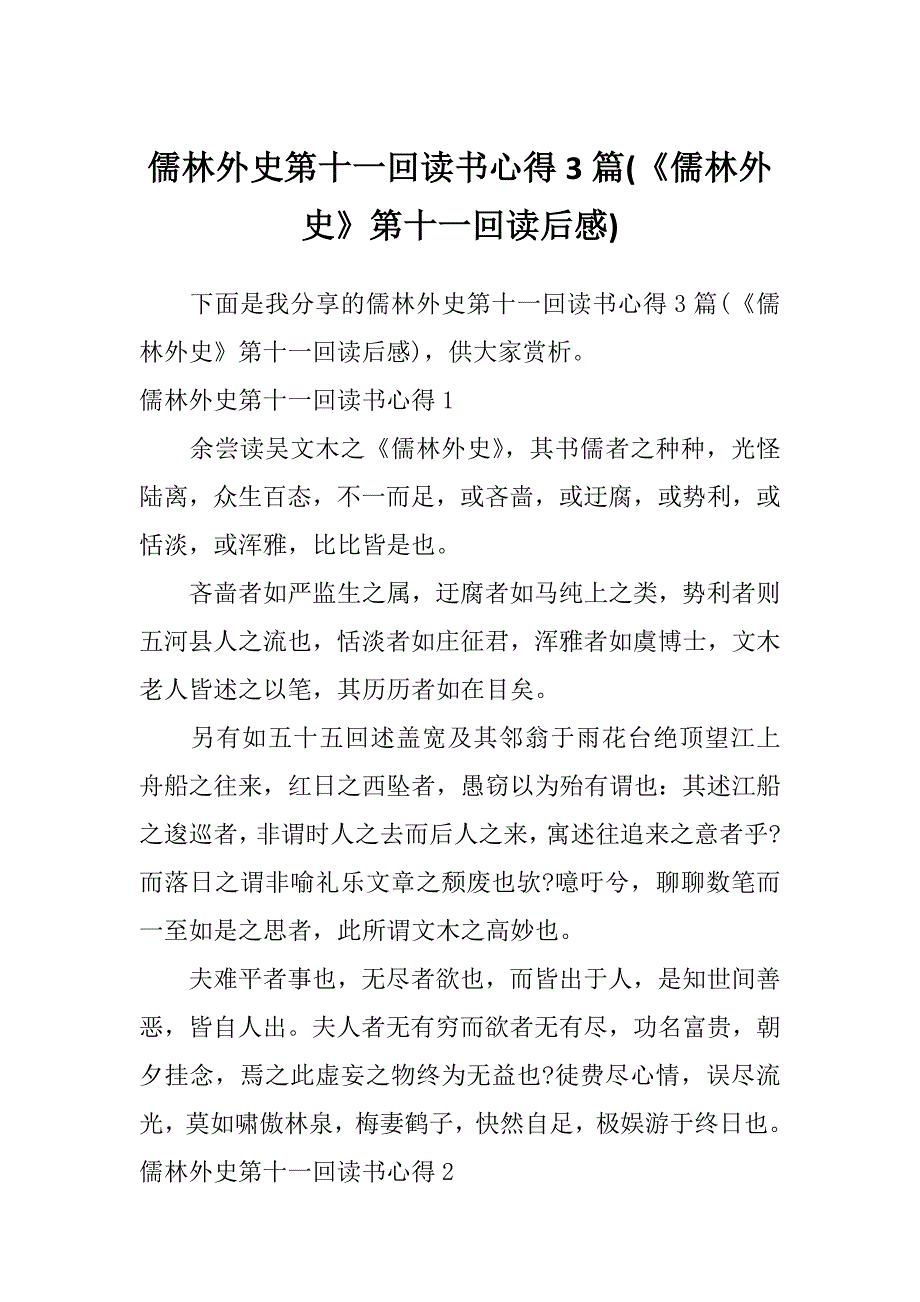 儒林外史第十一回读书心得 3 篇(《儒林外史》第十一回读后感)

下面是我分享的儒林外史第十一回读书心得 3 篇(《儒林外史》第十一回读后感)，供大家赏析。

儒林外史第十一回读书心得 1

余尝读吴文木之《儒林外史》，其书儒者之种种，光怪陆离，众生百态，不一而足，或吝啬，或迂腐，或势利，或恬淡，或浑雅，比比皆是也。

吝啬者如严监生之属，迂腐者如马纯上之类，势利者则五河县人之流也，恬淡者如庄征君，浑雅者如虞博士，文木老人皆述之以笔，其历历者如在目矣。

另有如五十五回述盖宽及其邻翁于雨花台绝顶望江上舟船之往来，红日之西坠者，愚窃以为殆有谓也：其述江船之逡巡者，非谓时人之去而后人之来，寓述往追来之意者乎?而落日之谓非喻礼乐文章之颓废也欤?噫吁兮，聊聊数笔而一至如是之思者，此所谓文木之高妙也。

夫难平者事也，无尽者欲也，而皆出于人，是知世间善恶，皆自人出。夫人者无有穷而欲者无有尽，功名富贵，朝夕挂念，焉之此虚妄之物终为无益也?徒费尽心情，误尽流光，莫如啸傲林泉，梅妻鹤子，快然自足，极娱游于终日也。

儒林外史第十一回读书心得 2